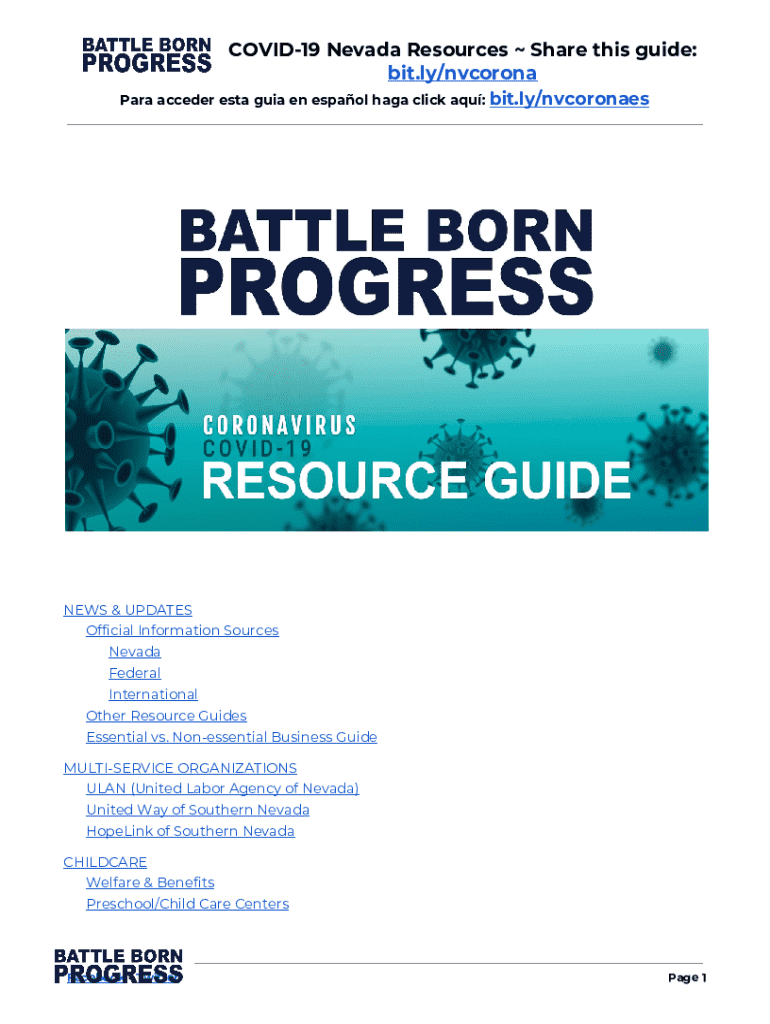 BATTLE BORN PROGRESS

COVID-19 Nevada Resources ~ Share this guide: bit.ly/nvcorona

Para acceder esta guia en español haga click aquí: bit.ly/nvcoronaes

BATTLE BORN PROGRESS

CORONAVIRUS COVID-19 RESOURCE GUIDE

NEWS & UPDATES
Official Information Sources
Nevada
Federal
International
Other Resource Guides
Essential vs. Non-essential Business Guide

MULTI-SERVICE ORGANIZATIONS
ULAN (United Labor Agency of Nevada)
United Way of Southern Nevada
HopeLink of Southern Nevada

CHILDCARE
Welfare & Benefits
Preschool/Child Care Centers

BATTLE BORN PROGRESS

Page 1